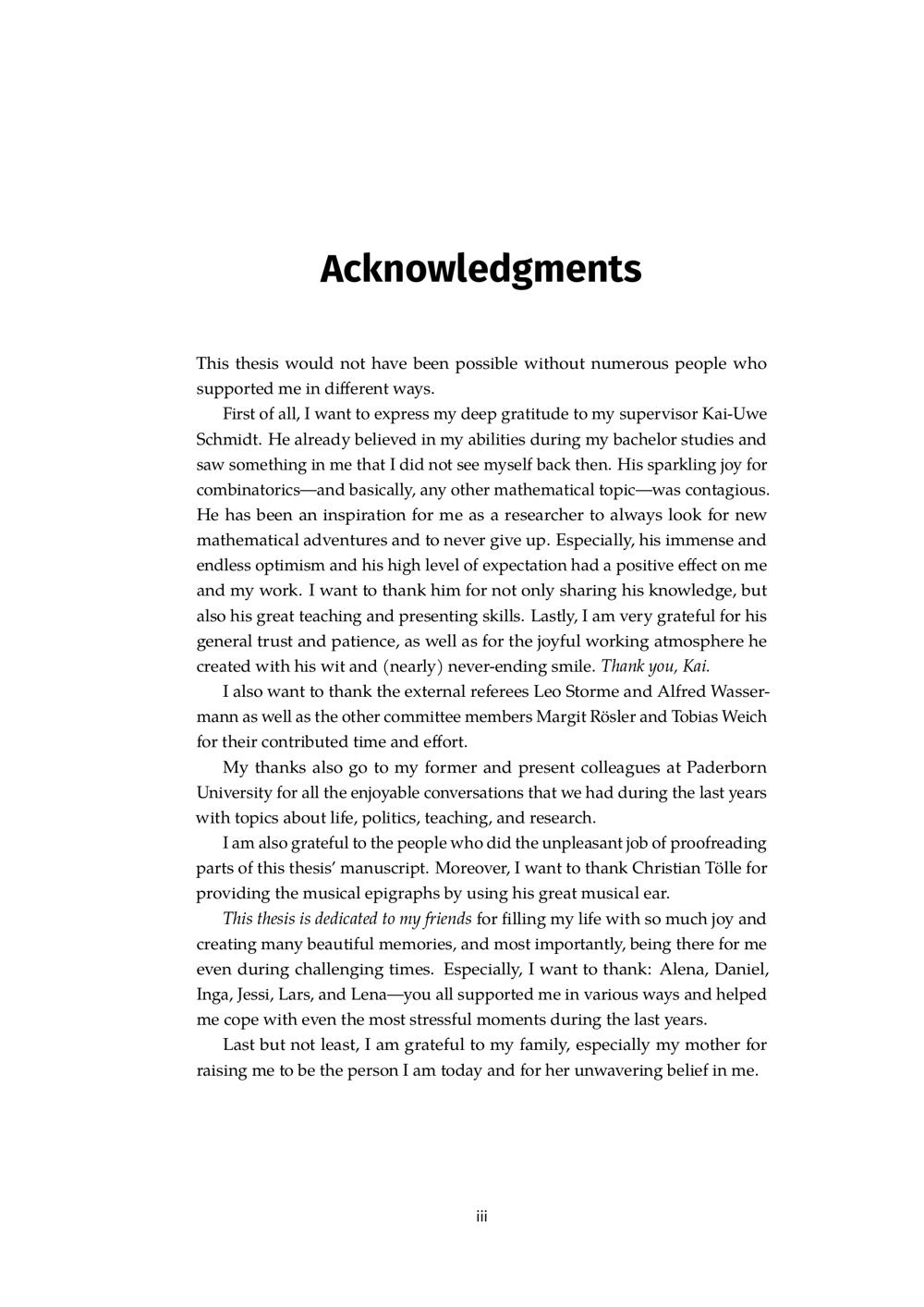 Acknowledgments

This thesis would not have been possible without numerous people who supported me in different ways.

First of all, I want to express my deep gratitude to my supervisor Kai-Uwe Schmidt. He already believed in my abilities during my bachelor studies and saw something in me that I did not see myself back then. His sparkling joy for combinatorics—and basically, any other mathematical topic—was contagious. He has been an inspiration for me as a researcher to always look for new mathematical adventures and to never give up. Especially, his immense and endless optimism and his high level of expectation had a positive effect on me and my work. I want to thank him for not only sharing his knowledge, but also his great teaching and presenting skills. Lastly, I am very grateful for his general trust and patience, as well as for the joyful working atmosphere he created with his wit and (nearly) never-ending smile. Thank you, Kai.

I also want to thank the external referees Leo Storme and Alfred Wassermann as well as the other committee members Margit Rösler and Tobias Weich for their contributed time and effort.

My thanks also go to my former and present colleagues at Paderborn University for all the enjoyable conversations that we had during the last years with topics about life, politics, teaching, and research.

I am also grateful to the people who did the unpleasant job of proofreading parts of this thesis' manuscript. Moreover, I want to thank Christian Tölle for providing the musical epigraphs by using his great musical ear.

This thesis is dedicated to my friends for filling my life with so much joy and creating many beautiful memories, and most importantly, being there for me even during challenging times. Especially, I want to thank: Alena, Daniel, Inga, Jessi, Lars, and Lena—you all supported me in various ways and helped me cope with even the most stressful moments during the last years.

Last but not least, I am grateful to my family, especially my mother for raising me to be the person I am today and for her unwavering belief in me.

iii